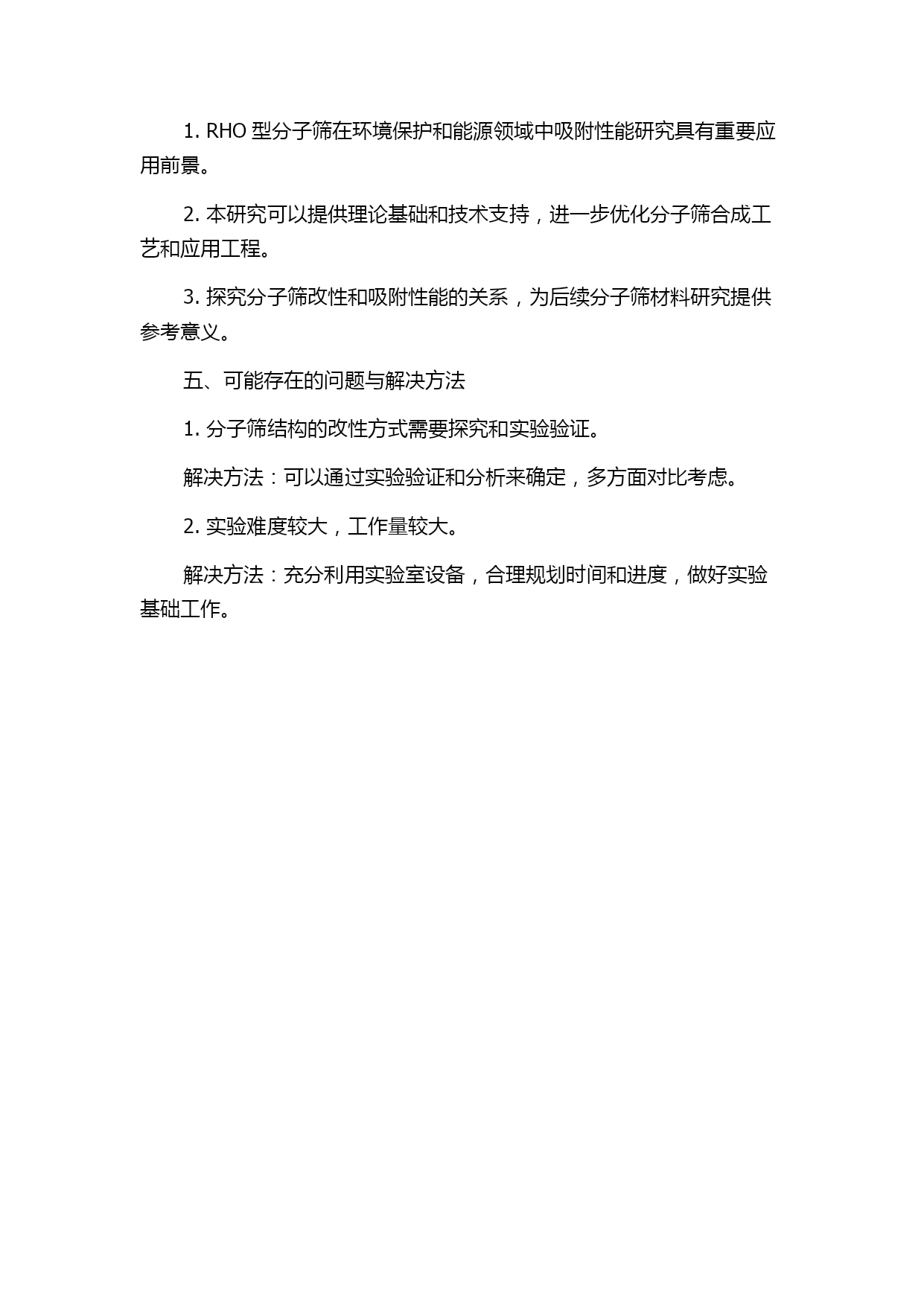 1. RHO 型分子筛在环境保护和能源领域中吸附性能研究具有重要应用前景。

2. 本研究可以提供理论基础和技术支持，进一步优化分子筛合成工艺和应用工程。

3. 探究分子筛改性和吸附性能的关系，为后续分子筛材料研究提供参考意义。

五、可能存在的问题与解决方法

1. 分子筛结构的改性方式需要探究和实验验证。

解决方法：可以通过实验验证和分析来确定，多方面对比考虑。

2. 实验难度较大，工作量较大。

解决方法：充分利用实验室设备，合理规划时间和进度，做好实验基础工作。